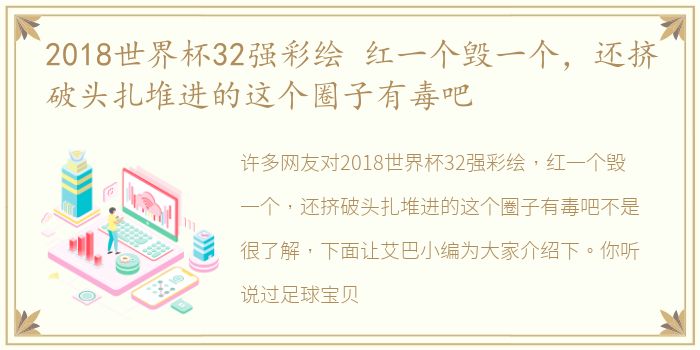 2018世界杯32强彩绘 红一个毁一个，还挤破头扎堆进的这个圈子有毒吧

许多网友对2018世界杯32强彩绘，红一个毁一个，还挤破头扎堆进的这个圈子有毒吧不是很了解，下面让艾巴小编为大家介绍下。你听说过足球宝贝